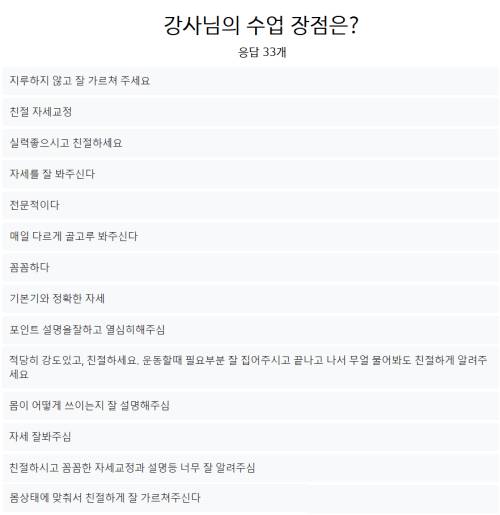 강사님의 수업 장점은?

응답 33개

지루하지 않고 잘 가르쳐 주세요

친절 자세교정

실력좋으시고 친절하세요

자세를 잘 봐주신다

전문적이다

매일 다르게 골고루 봐주신다

꼼꼼하다

기본기와 정확한 자세

포인트 설명을잘하고 열심히해주심

적당히 강도있고, 친절하세요. 운동할때 필요부분 잘 집어주시고 끝나고 나서 무얼 물어봐도 친절하게 알려주세요

몸이 어떻게 쓰이는지 잘 설명해주심

자세 잘봐주심

친절하시고 꼼꼼한 자세교정과 설명등 너무 잘 알려주심

몸상태에 맞춰서 친절하게 잘 가르쳐주신다